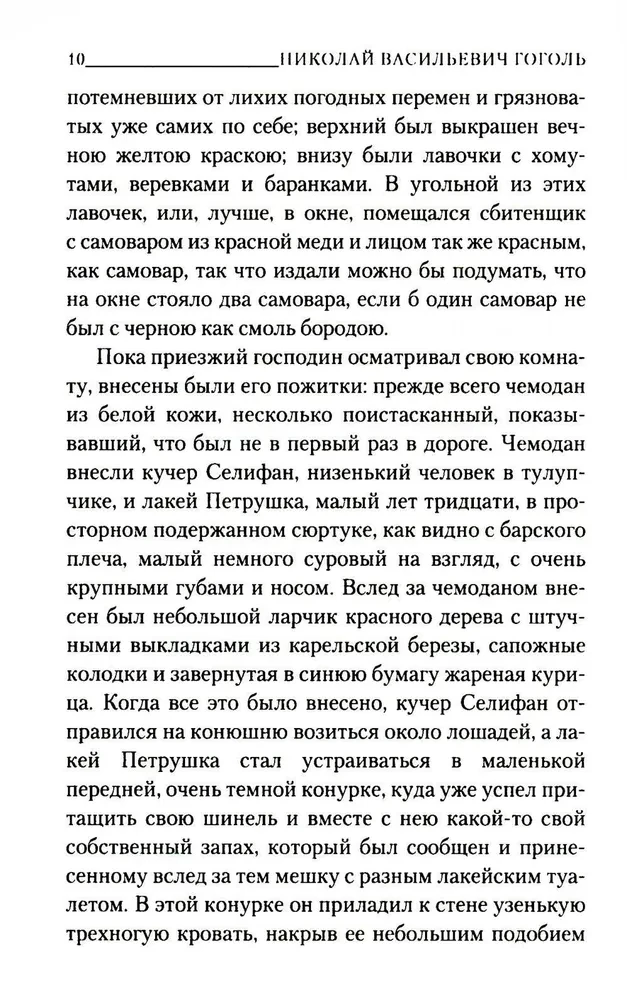 10 НИКОЛАЙ ВАСИЛЬЕВИЧ ГОГОЛЬ

потемневших от лихих погодных перемен и грязноватых уже самих по себе; верхний был выкрашен вечною желтою краскою; внизу были лавочки с хомутами, веревками и баранками. В угольной из этих лавочек, или, лучше, в окне, помещался сбитенщик с самоваром из красной меди и лицом так же красным, как самовар, так что издали можно бы подумать, что на окне стояло два самовара, если б один самовар не был с черною как смоль бородою.

Пока приезжий господин осматривал свою комнату, внесены были его пожитки: прежде всего чемодан из белой кожи, несколько поистасканный, показывавший, что был не в первый раз в дороге. Чемодан внесли кучер Селифан, низенький человек в тулупчике, и лакей Петрушка, малый лет тридцати, в просторном подержанном сюртуке, как видно с барского плеча, малый немного суровый на взгляд, с очень крупными губами и носом. Вслед за чемоданом внесен был небольшой ларчик красного дерева с штучными выкладками из карельской березы, сапожные колодки и завернутая в синюю бумагу жареная курица. Когда все это было внесено, кучер Селифан отправился на конюшню возиться около лошадей, а лакей Петрушка стал устраиваться в маленькой передней, очень темной конурке, куда уже успел притащить свою шинель и вместе с нею какой-то свой собственный запах, который был сообщен и принесенному вслед за тем мешку с разным лакейским туалетом. В этой конурке он приладил к стене узенькую трехногую кровать, накрыв ее небольшим подобием